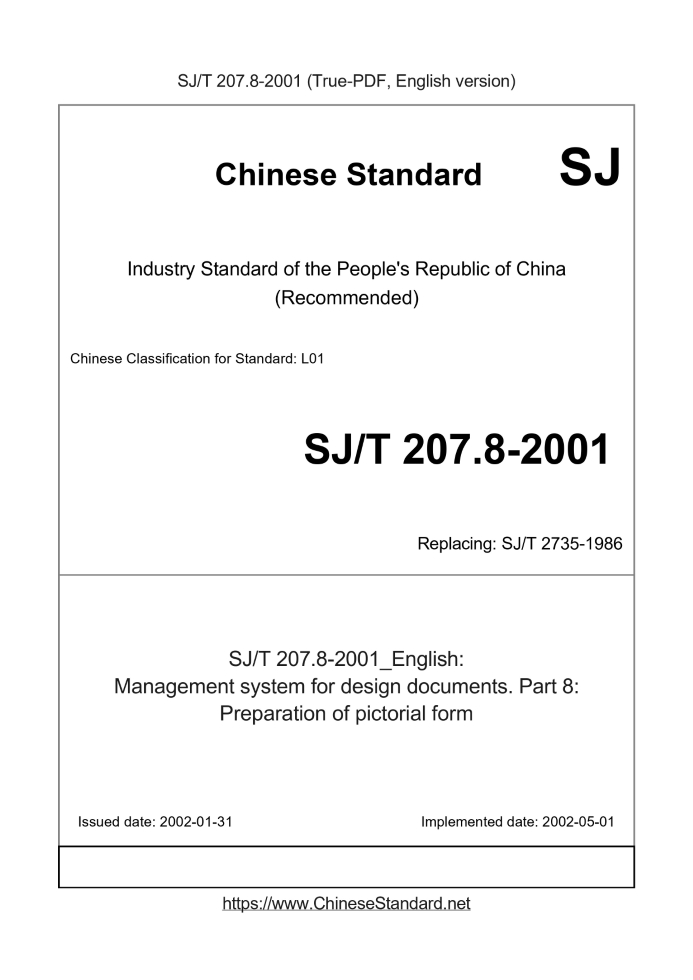 SJ/T 207.8-2001 (True-PDF, English version)

Chinese Standard SJ

Industry Standard of the People's Republic of China (Recommended)

Chinese Classification for Standard: L01

SJ/T 207.8-2001

Replacing: SJ/T 2735-1986

SJ/T 207.8-2001_English: Management system for design documents. Part 8: Preparation of pictorial form

Issued date: 2002-01-31

Implemented date: 2002-05-01

https://www.ChineseStandard.net